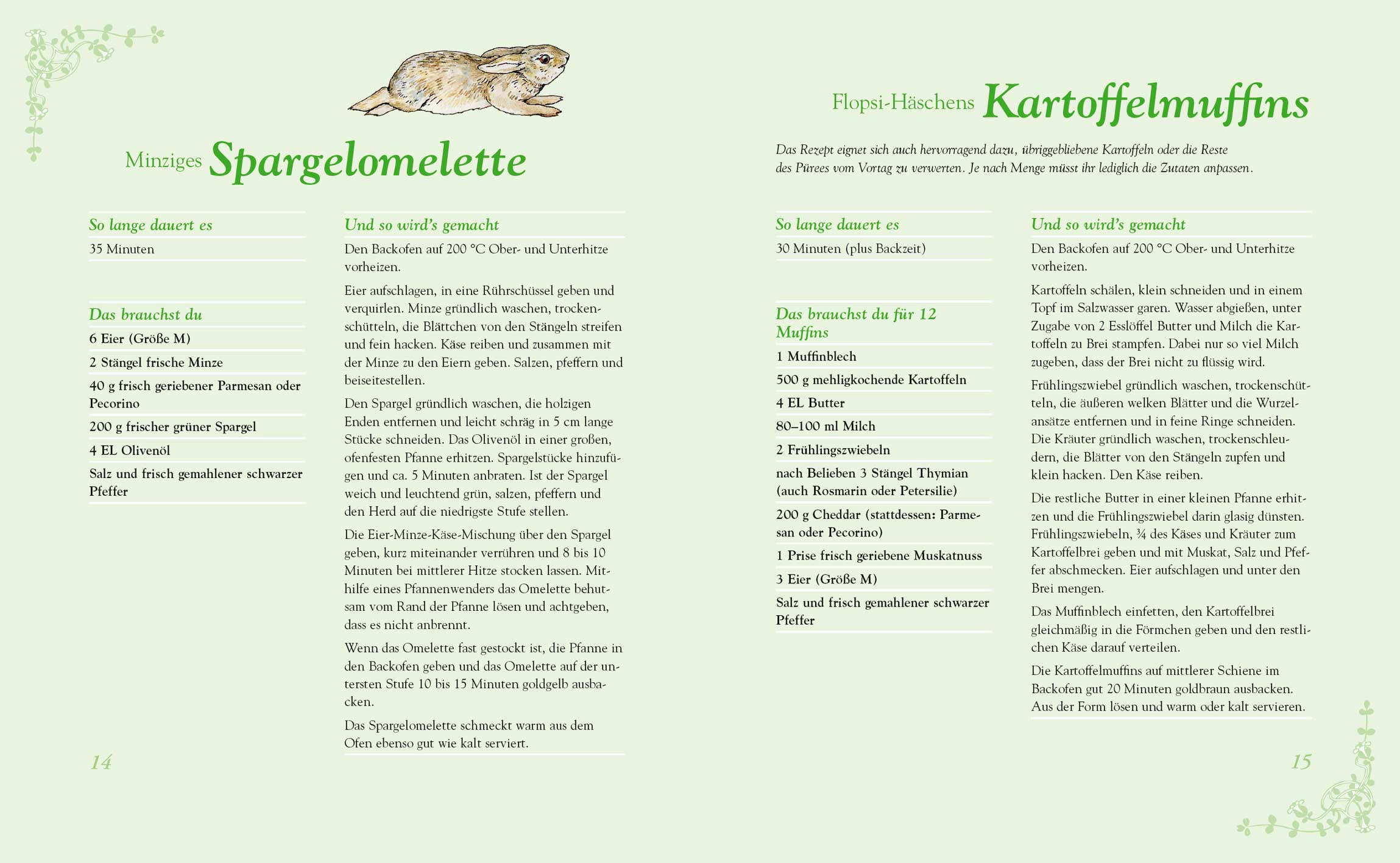 Minziges Spargelomelette

So lange dauert es

35 Minuten

Das brauchst du

6 Eier (Größe M)

2 Stängel frische Minze

40 g frisch geriebener Parmesan oder Pecorino

200 g frischer grüner Spargel

4 EL Olivenöl

Salz und frisch gemahlener schwarzer Pfeffer

Und so wird's gemacht

Den Backofen auf 200 °C Ober- und Unterhitze vorheizen.

Eier aufschlagen, in eine Rührschüssel geben und verquirlen. Minze gründlich waschen, trockenschütteln, die Blättchen von den Stängeln streifen und fein hacken. Käse reiben und zusammen mit der Minze zu den Eiern geben. Salzen, pfeffern und beiseitestellen.

Den Spargel gründlich waschen, die holzigen Enden entfernen und leicht schräg in 5 cm lange Stücke schneiden. Das Olivenöl in einer großen, ofenfesten Pfanne erhitzen. Spargelstücke hinzufügen und ca. 5 Minuten anbraten. Ist der Spargel weich und leuchtend grün, salzen, pfeffern und den Herd auf die niedrigste Stufe stellen.

Die Eier-Minze-Käse-Mischung über den Spargel geben, kurz miteinander verrühren und 8 bis 10 Minuten bei mittlerer Hitze stocken lassen. Mithilfe eines Pfannenwenders das Omelette behutsam vom Rand der Pfanne lösen und achtgeben, dass es nicht anbrennt.

Wenn das Omelette fast gestockt ist, die Pfanne in den Backofen geben und das Omelette auf der untersten Stufe 10 bis 15 Minuten goldgelb ausbacken.

Das Spargelomelette schmeckt warm aus dem Ofen ebenso gut wie kalt serviert.

14

Flopsi-Häschens Kartoffelmuffins

Das Rezept eignet sich auch hervorragend dazu, übriggebliebene Kartoffeln oder die Reste des Pürees vom Vortag zu verwerten. Je nach Menge müsst ihr lediglich die Zutaten anpassen.

So lange dauert es

30 Minuten (plus Backzeit)

Das brauchst du für 12 Muffins

1 Muffinblech

500 g mehligkochende Kartoffeln

4 EL Butter

80–100 ml Milch

2 Frühlingszwiebeln

nach Belieben 3 Stängel Thymian (auch Rosmarin oder Petersilie)

200 g Cheddar (stattdessen: Parmesan oder Pecorino)

1 Prise frisch geriebene Muskatnuss

3 Eier (Größe M)

Salz und frisch gemahlener schwarzer Pfeffer

Und so wird's gemacht

Den Backofen auf 200 °C Ober- und Unterhitze vorheizen.

Kartoffeln schälen, klein schneiden und in einem Topf im Salzwasser garen. Wasser abgießen, unter Zugabe von 2 Esslöffel Butter und Milch die Kartoffeln zu Brei stampfen. Dabei nur so viel Milch zugeben, dass der Brei nicht zu flüssig wird.

Frühlingszwiebel gründlich waschen, trockenschütteln, die äußeren welken Blätter und die Wurzelansätze entfernen und in feine Ringe schneiden. Die Kräuter gründlich waschen, trockenschleudern, die Blätter von den Stängeln zupfen und klein hacken. Den Käse reiben.

Die restliche Butter in einer kleinen Pfanne erhitzen und die Frühlingszwiebel darin glasig dünsten. Frühlingszwiebeln, ¾ des Käses und Kräuter zum Kartoffelbrei geben und mit Muskat, Salz und Pfeffer abschmecken. Eier aufschlagen und unter den Brei mengen.

Das Muffinblech einfetten, den Kartoffelbrei gleichmäßig in die Förmchen geben und den restlichen Käse darauf verteilen.

Die Kartoffelmuffins auf mittlerer Schiene im Backofen gut 20 Minuten goldbraun ausbacken. Aus der Form lösen und warm oder kalt servieren.

15